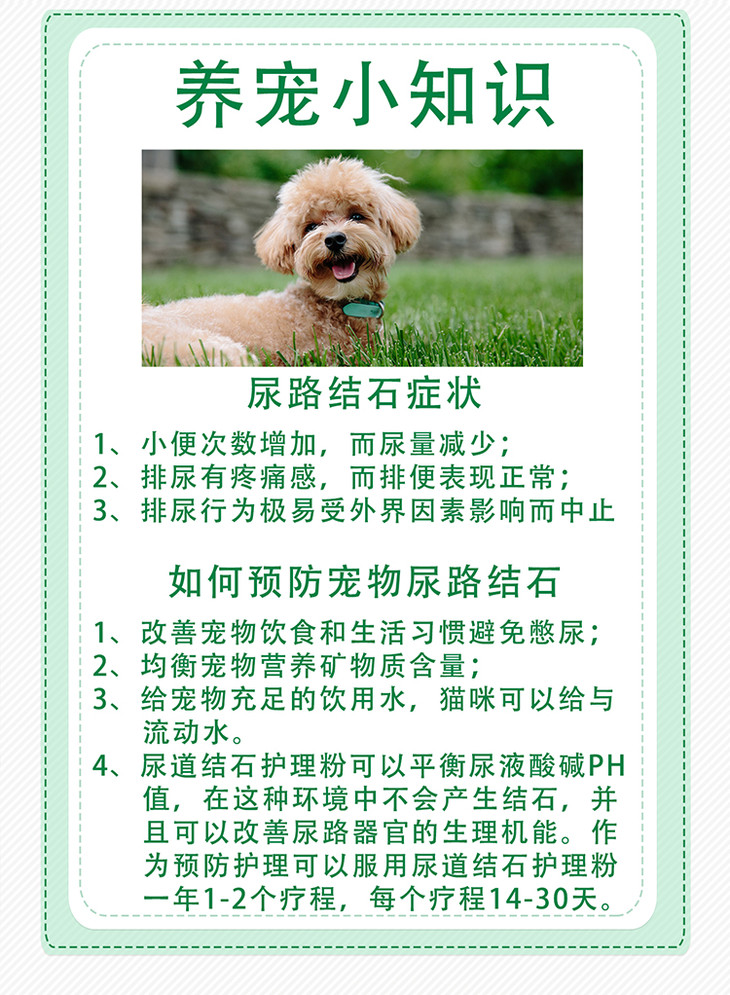 养宠小知识

尿路结石症状

1、小便次数增加，而尿量减少；
2、排尿有疼痛感，而排便表现正常；
3、排尿行为极易受外界因素影响而中止

如何预防宠物尿路结石

1、改善宠物饮食和生活习惯避免憋尿；
2、均衡宠物营养矿物质含量；
3、给宠物充足的饮用水，猫咪可以给与流动水。
4、尿道结石护理粉可以平衡尿液酸碱PH值，在这种环境中不会产生结石，并且可以改善尿路器官的生理机能。作为预防护理可以服用尿道结石护理粉一年1-2个疗程，每个疗程14-30天。